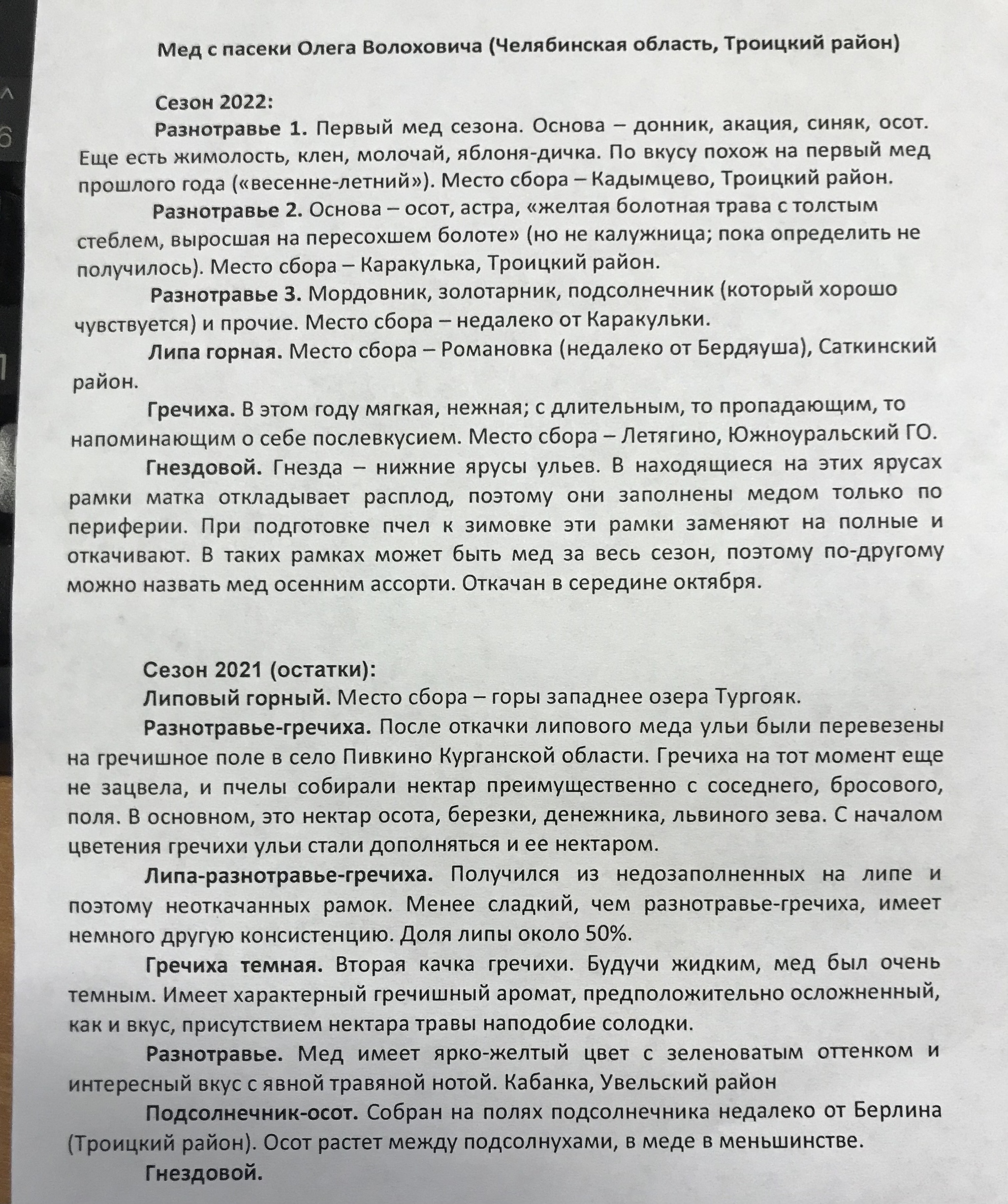 Мед с пасеки Олега Волоховича (Челябинская область, Троицкий район)

Сезон 2022:

Разнотравье 1. Первый мед сезона. Основа – донник, акация, синяк, осот. Еще есть жимолость, клен, молочай, яблоня-дичка. По вкусу похож на первый мед прошлого года («весенне-летний»). Место сбора – Кадымцево, Троицкий район.

Разнотравье 2. Основа – осот, астра, «желтая болотная трава с толстым стеблем, выросшая на пересохшем болоте» (но не калужница; пока определить не получилось). Место сбора – Каракулька, Троицкий район.

Разнотравье 3. Мордовник, золотарник, подсолнечник (который хорошо чувствуется) и прочие. Место сбора – недалеко от Каракульки.

Липа горная. Место сбора – Романовка (недалеко от Бердяуша), Саткинский район.

Гречиха. В этом году мягкая, нежная; с длительным, то пропадающим, то напоминающим о себе послевкусием. Место сбора – Летягино, Южноуральский ГО.

Гнездовой. Гнезда – нижние ярусы ульев. В находящиеся на этих ярусах рамки матка откладывает расплод, поэтому они заполнены медом только по периферии. При подготовке пчел к зимовке эти рамки заменяют на полные и откачивают. В таких рамках может быть мед за весь сезон, поэтому по-другому можно назвать мед осенним ассорти. Откачан в середине октября.

Сезон 2021 (остатки):

Липовый горный. Место сбора – горы западнее озера Тургояк.

Разнотравье-гречиха. После откачки липового меда ульи были перевезены на гречишное поле в село Пивкино Курганской области. Гречиха на тот момент еще не зацвела, и пчелы собирали нектар преимущественно с соседнего, бросового, поля. В основном, это нектар осота, березки, денежника, львиного зева. С началом цветения гречихи ульи стали дополняться и ее нектаром.

Липа-разнотравье-гречиха. Получился из недозаполненных на липе и поэтому неоткачанных рамок. Менее сладкий, чем разнотравье-гречиха, имеет немного другую консистенцию. Доля липы около 50%.

Гречиха темная. Вторая качка гречихи. Будучи жидким, мед был очень темным. Имеет характерный гречишный аромат, предположительно осложненный, как и вкус, присутствием нектара травы наподобие солодки.

Разнотравье. Мед имеет ярко-желтый цвет с зеленоватым оттенком и интересный вкус с явной травяной нотой. Кабанка, Увельский район

Подсолнечник-осот. Собран на полях подсолнечника недалеко от Берлина (Троицкий район). Осот растет между подсолнухами, в меде в меньшинстве.

Гнездовой.